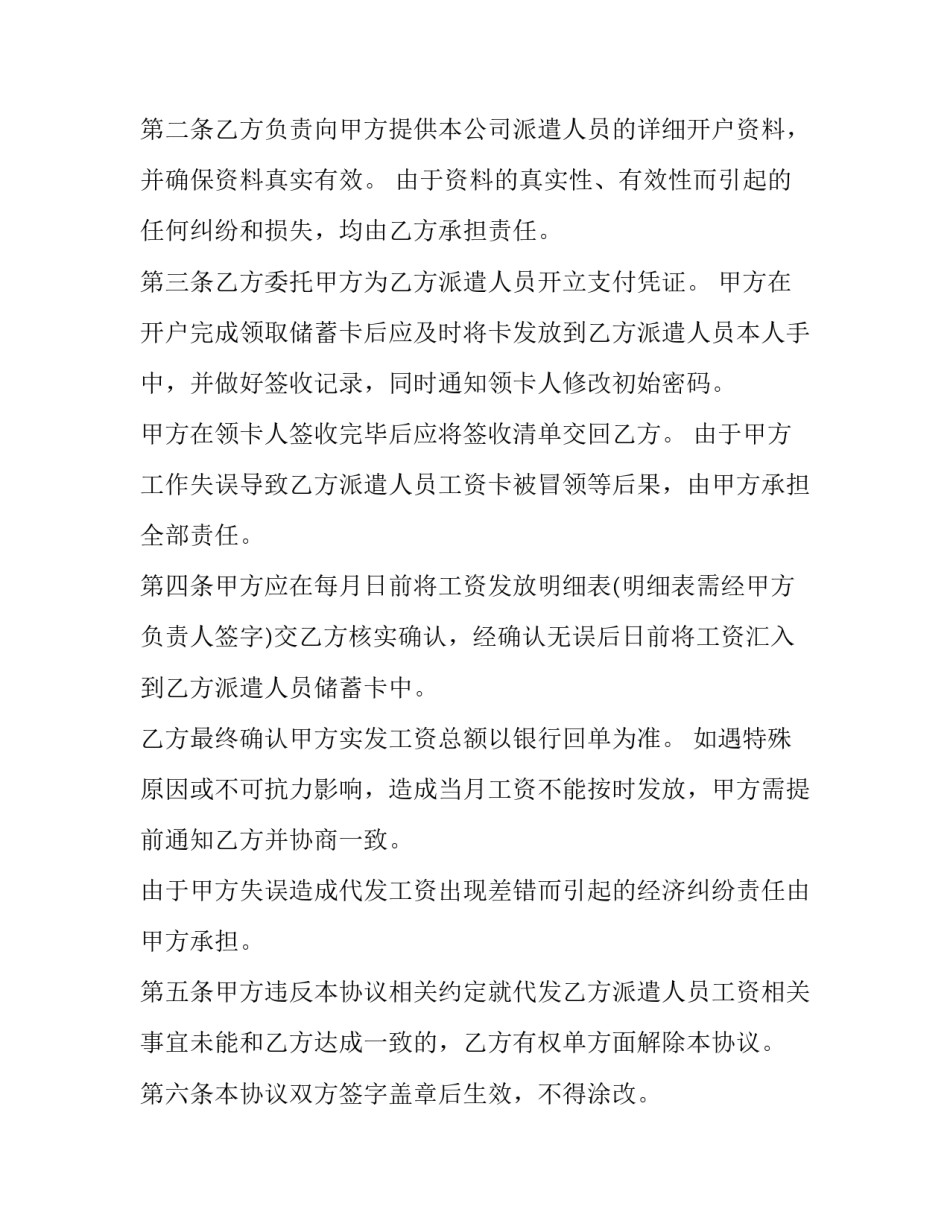 第二条乙方负责向甲方提供本公司派遣人员的详细开户资料，并确保资料真实有效。 由于资料的真实性、有效性而引起的任何纠纷和损失，均由乙方承担责任。

第三条乙方委托甲方为乙方派遣人员开立支付凭证。 甲方在开户完成领取储蓄卡后应及时将卡发放到乙方派遣人员本人手中，并做好签收记录，同时通知领卡人修改初始密码。

甲方在领卡人签收完毕后应将签收清单交回乙方。 由于甲方工作失误导致乙方派遣人员工资卡被冒领等后果，由甲方承担全部责任。

第四条甲方应在每月日前将工资发放明细表(明细表需经甲方负责人签字)交乙方核实确认，经确认无误后日前将工资汇入到乙方派遣人员储蓄卡中。

乙方最终确认甲方实发工资总额以银行回单为准。 如遇特殊原因或不可抗力影响，造成当月工资不能按时发放，甲方需提前通知乙方并协商一致。

由于甲方失误造成代发工资出现差错而引起的经济纠纷责任由甲方承担。

第五条甲方违反本协议相关约定就代发乙方派遣人员工资相关事宜未能和乙方达成一致的，乙方有权单方面解除本协议。

第六条本协议双方签字盖章后生效，不得涂改。